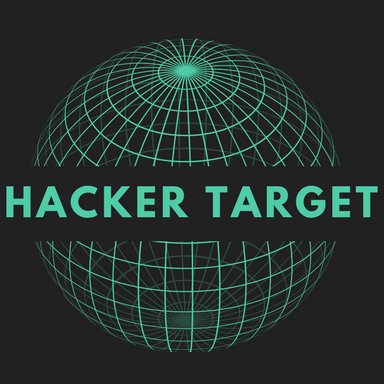 HACKER TARGET